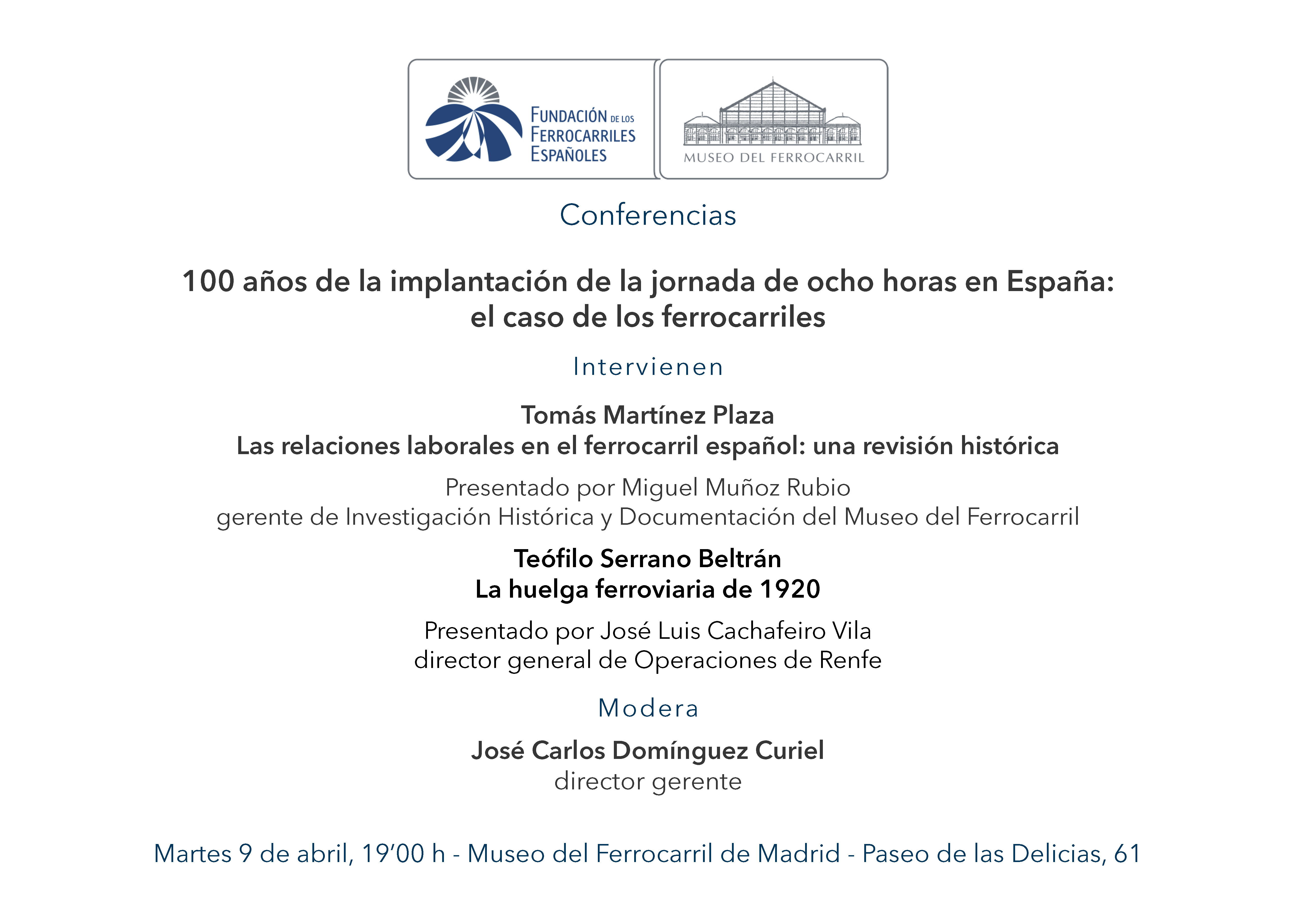 FUNDACIÓN DE LOS FERROCARRILES ESPAÑOLES

MUSEO DEL FERROCARRIL

Conferencias

100 años de la implantación de la jornada de ocho horas en España: el caso de los ferrocarriles

Intervienen

Tomás Martínez Plaza
Las relaciones laborales en el ferrocarril español: una revisión histórica

Presentado por Miguel Muñoz Rubio
gerente de Investigación Histórica y Documentación del Museo del Ferrocarril

Teófilo Serrano Beltrán
La huelga ferroviaria de 1920

Presentado por José Luis Cachafeiro Vila
director general de Operaciones de Renfe

Modera

José Carlos Domínguez Curiel
director gerente

Martes 9 de abril, 19’00 h - Museo del Ferrocarril de Madrid - Paseo de las Delicias, 61